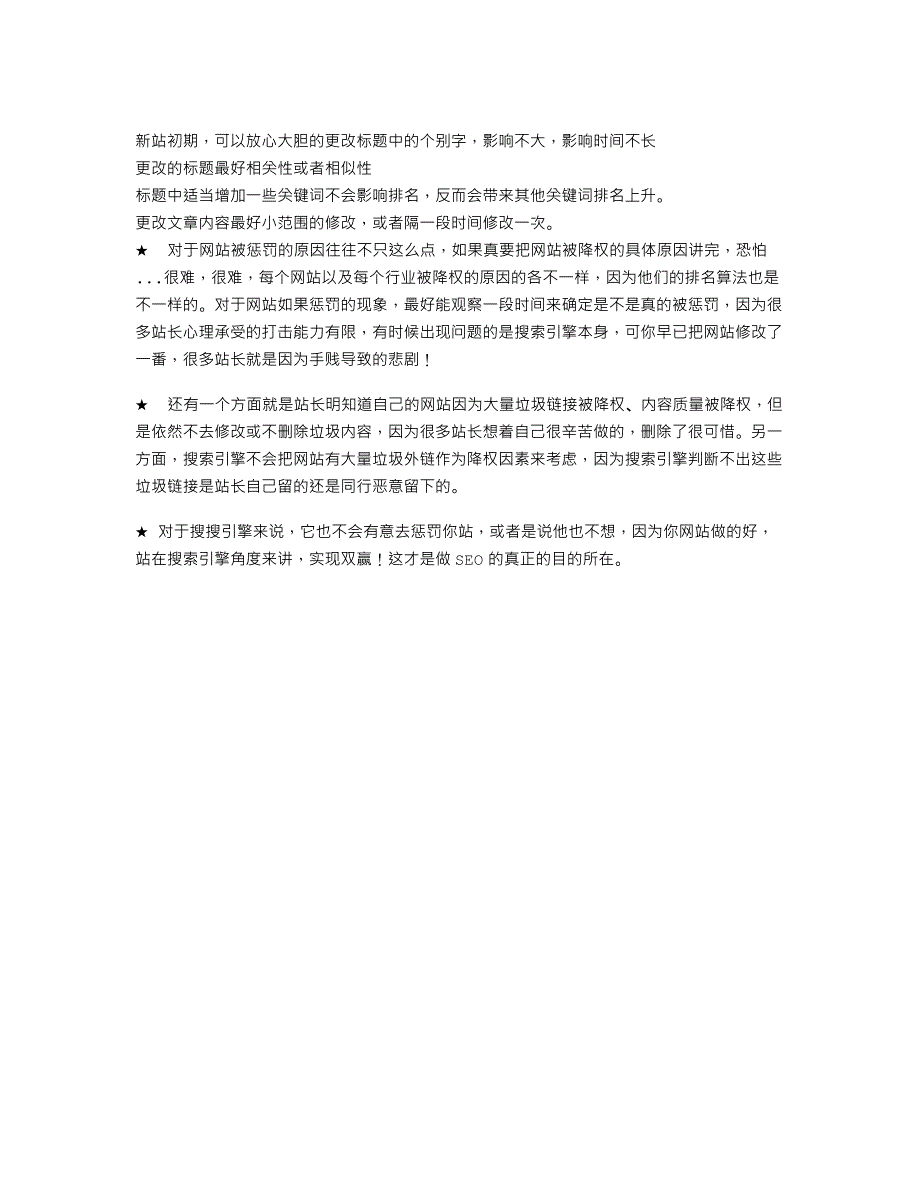 新站初期，可以放心大胆的更改标题中的个别字，影响不大，影响时间不长
更改的标题最好相关性或者相似性
标题中适当增加一些关键词不会影响排名，反而会带来其他关键词排名上升。
更改文章内容最好小范围的修改，或者隔一段时间修改一次。
★ 对于网站被惩罚的原因往往不只这么点，如果真要把网站被降权的具体原因讲完，恐怕...很难，很难，每个网站以及每个行业被降权的原因的各不一样，因为他们的排名算法也是不一样的。对于网站如果惩罚的现象，最好能观察一段时间来确定是不是真的被惩罚，因为很多站长心理承受的打击能力有限，有时候出现问题的是搜索引擎本身，可你早已把网站修改了一番，很多站长就是因为手贱导致的悲剧！

★ 还有一个方面就是站长明知道自己的网站因为大量垃圾链接被降权、内容质量被降权，但是依然不去修改或不删除垃圾内容，因为很多站长想着自己很辛苦做的，删除了很可惜。另一方面，搜索引擎不会把网站有大量垃圾外链作为降权因素来考虑，因为搜索引擎判断不出这些垃圾链接是站长自己留的还是同行恶意留下的。

★ 对于搜搜引擎来说，它也不会有意去惩罚你站，或者是说他也不想，因为你网站做的好，站在搜索引擎角度来讲，实现双赢！这才是做 SEO 的真正的目的所在。